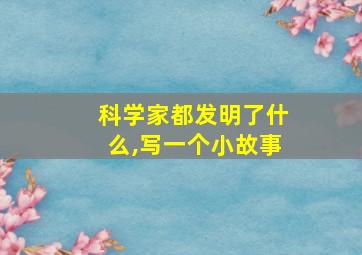 科学家都发明了什么,写一个小故事